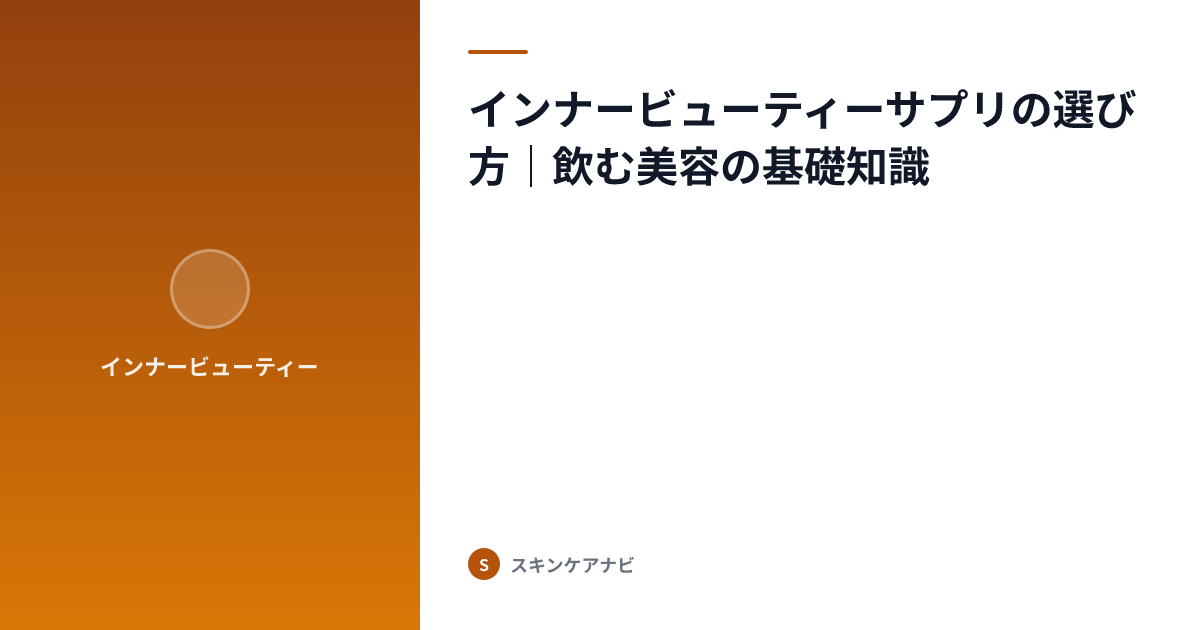 インナービューティー

インナービューティーサプリの選び方｜飲む美容の基礎知識

S スキンケアナビ